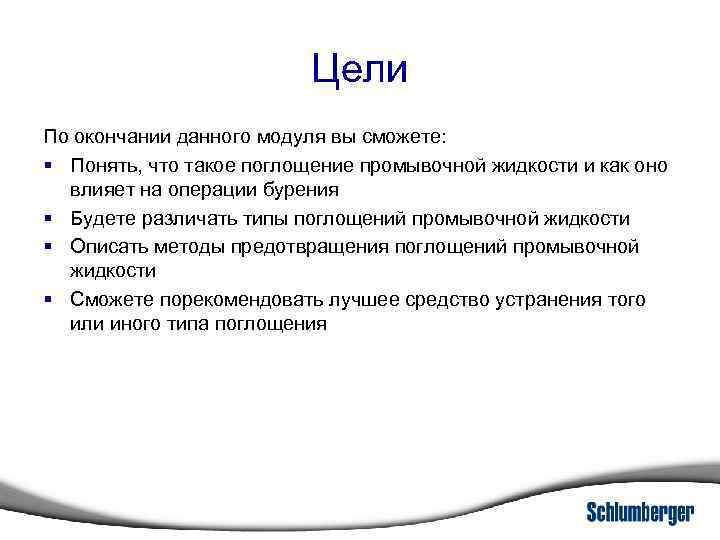 Цели

По окончании данного модуля вы сможете:

▪ Понять, что такое поглощение промывочной жидкости и как оно влияет на операции бурения
▪ Будете различать типы поглощений промывочной жидкости
▪ Описать методы предотвращения поглощений промывочной жидкости
▪ Сможете порекомендовать лучшее средство устранения того или иного типа поглощения

Schlumberger